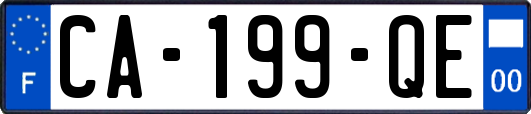 F

CA-199-QE

00